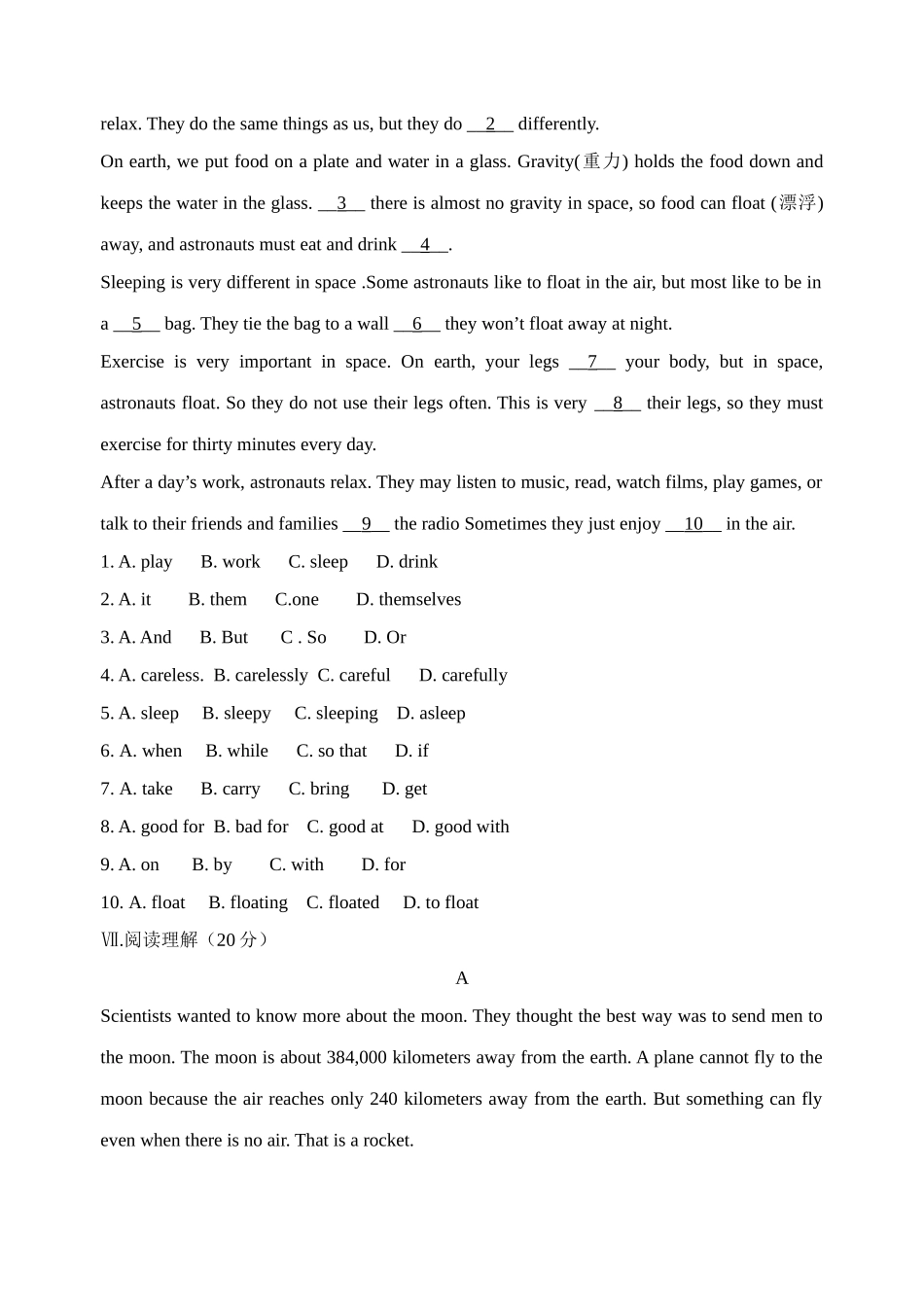 relax. They do the same things as us, but they do __2__ differently.

On earth, we put food on a plate and water in a glass. Gravity(重力) holds the food down and keeps the water in the glass. __3__ there is almost no gravity in space, so food can float (漂浮) away, and astronauts must eat and drink __4__.

Sleeping is very different in space .Some astronauts like to float in the air, but most like to be in a __5__ bag. They tie the bag to a wall __6__ they won't float away at night.

Exercise is very important in space. On earth, your legs __7__ your body, but in space, astronauts float. So they do not use their legs often. This is very __8__ their legs, so they must exercise for thirty minutes every day.

After a day's work, astronauts relax. They may listen to music, read, watch films, play games, or talk to their friends and families __9__ the radio Sometimes they just enjoy __10__ in the air.

1. A. play B. work C. sleep D. drink

2. A. it B. them C.one D. themselves

3. A. And B. But C . So D. Or

4. A. careless. B. carelessly C. careful D. carefully

5. A. sleep B. sleepy C. sleeping D. asleep

6. A. when B. while C. so that D. if

7. A. take B. carry C. bring D. get

8. A. good for B. bad for C. good at D. good with

9. A. on B. by C. with D. for

10. A. float B. floating C. floated D. to float

Ⅶ.阅读理解（20 分）

A

Scientists wanted to know more about the moon. They thought the best way was to send men to the moon. The moon is about 384,000 kilometers away from the earth. A plane cannot fly to the moon because the air reaches only 240 kilometers away from the earth. But something can fly even when there is no air. That is a rocket.